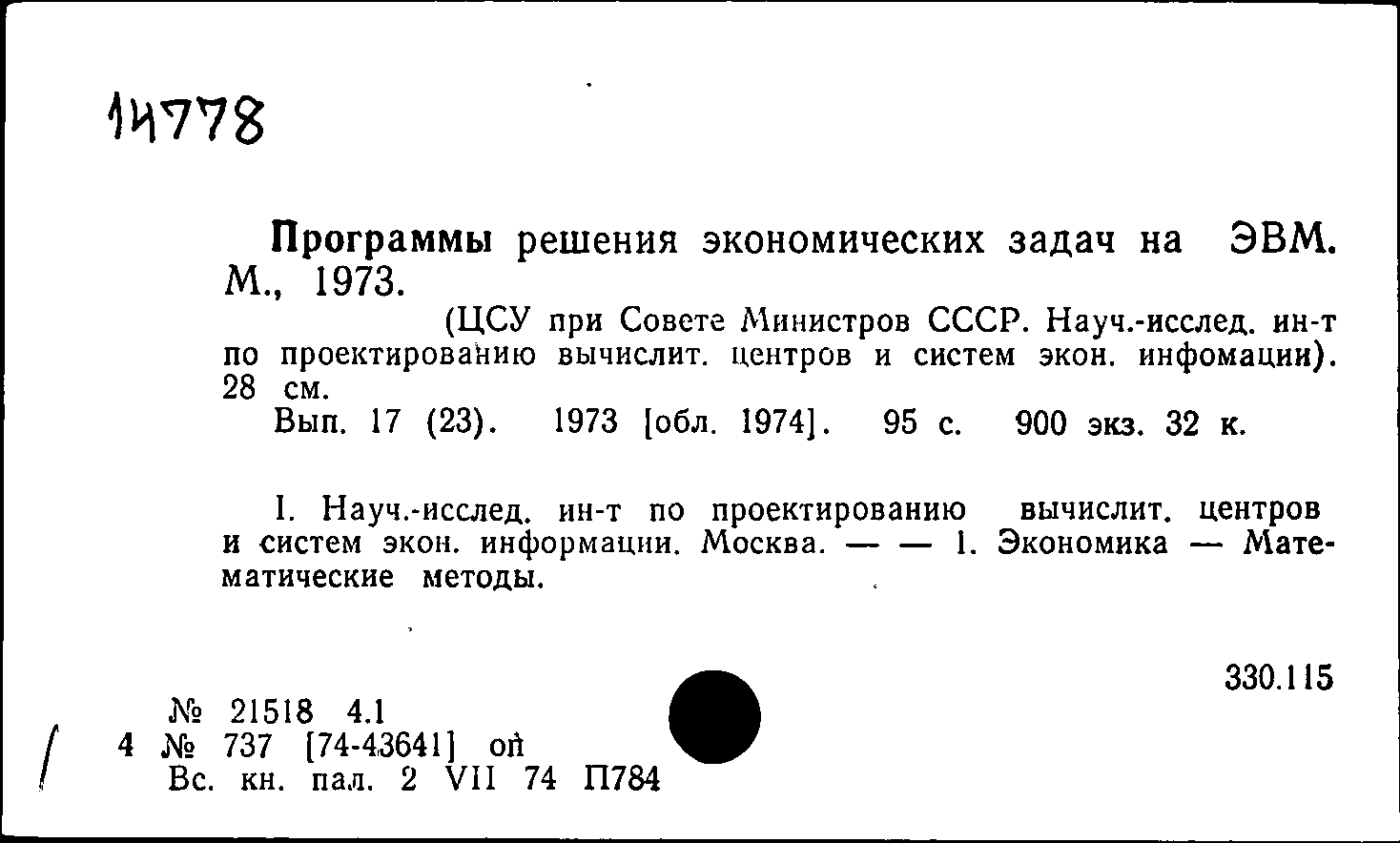 14778

Программы решения экономических задач на ЭВМ. М., 1973.

(ЦСУ при Совете Министров СССР. Науч.-исслед. ин-т по проектированию вычислит. центров и систем экон. инфомации). 28 см.

Вып. 17 (23). 1973 [обл. 1974]. 95 с. 900 экз. 32 к.

I. Науч.-исслед. ин-т по проектированию вычислит. центров и систем экон. информации. Москва. — — 1. Экономика — Математические методы.

330.115

№ 21518 4.1
4 № 737 [74-43641] оп
Вс. кн. пал. 2 VII 74 П784